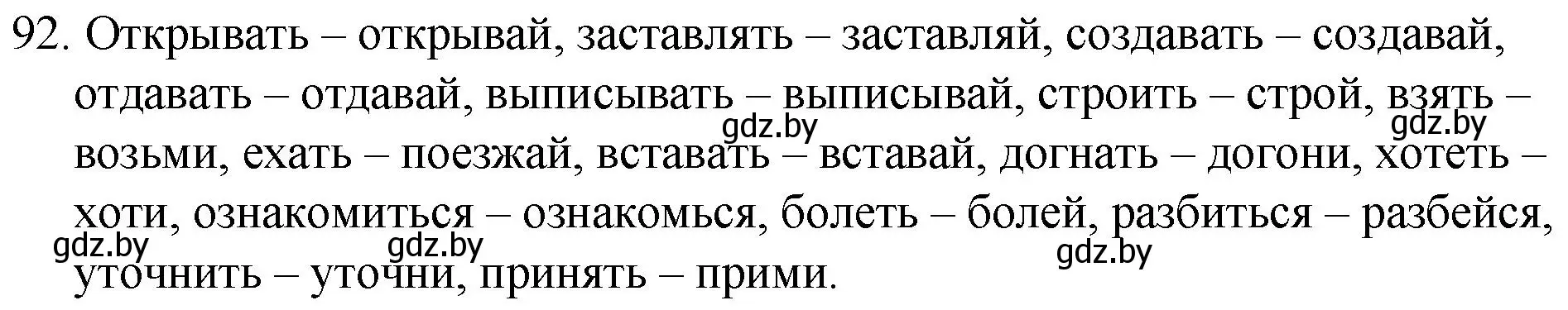 92. Открывать – открывай, заставлять – заставляй, создавать – создавай, отдавать – отдавай, выписывать – выписывай, строить – строй, взять – возьми, ехать – поезжай, вставать – вставай, догнать – догони, хотеть – хоти, ознакомиться – ознакомься, болеть – болей, разбиться – разбейся, уточнить – уточни, принять – прими.

gdz.by gdz.by gdz.by gdz.by gdz.by